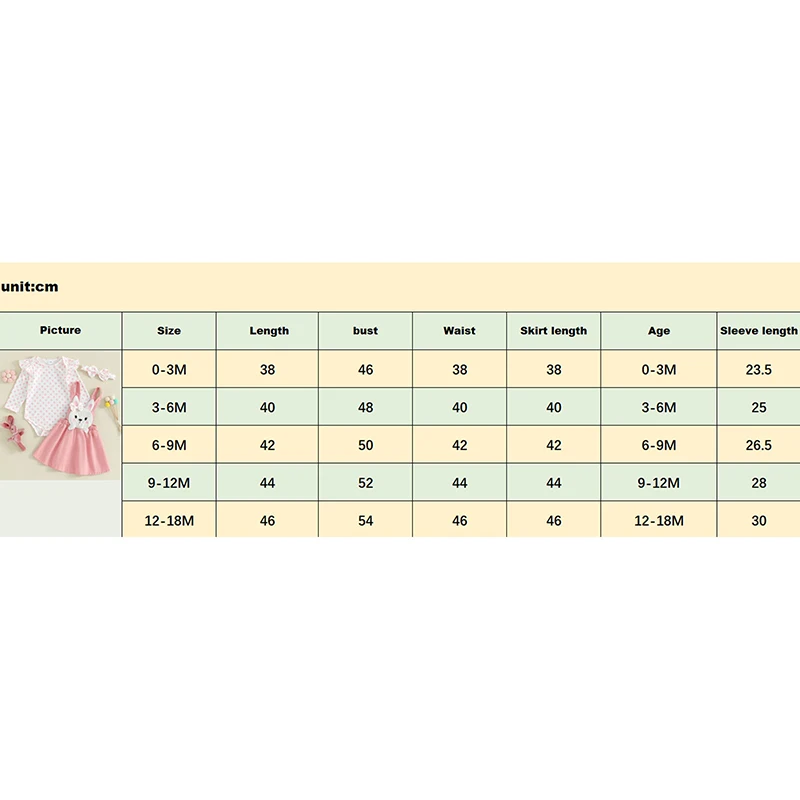 unit:cm

| Picture | Size | Length | bust | Waist | Skirt length | Age | Sleeve length |
|---|---|---|---|---|---|---|---|
| | 0-3M | 38 | 46 | 38 | 38 | 0-3M | 23.5 |
| | 3-6M | 40 | 48 | 40 | 40 | 3-6M | 25 |
| | 6-9M | 42 | 50 | 42 | 42 | 6-9M | 26.5 |
| | 9-12M | 44 | 52 | 44 | 44 | 9-12M | 28 |
| | 12-18M | 46 | 54 | 46 | 46 | 12-18M | 30 |